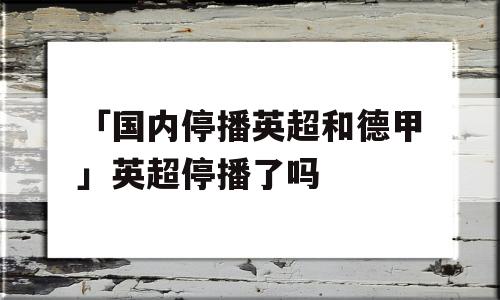 「国内停播英超和德甲」英超停播了吗